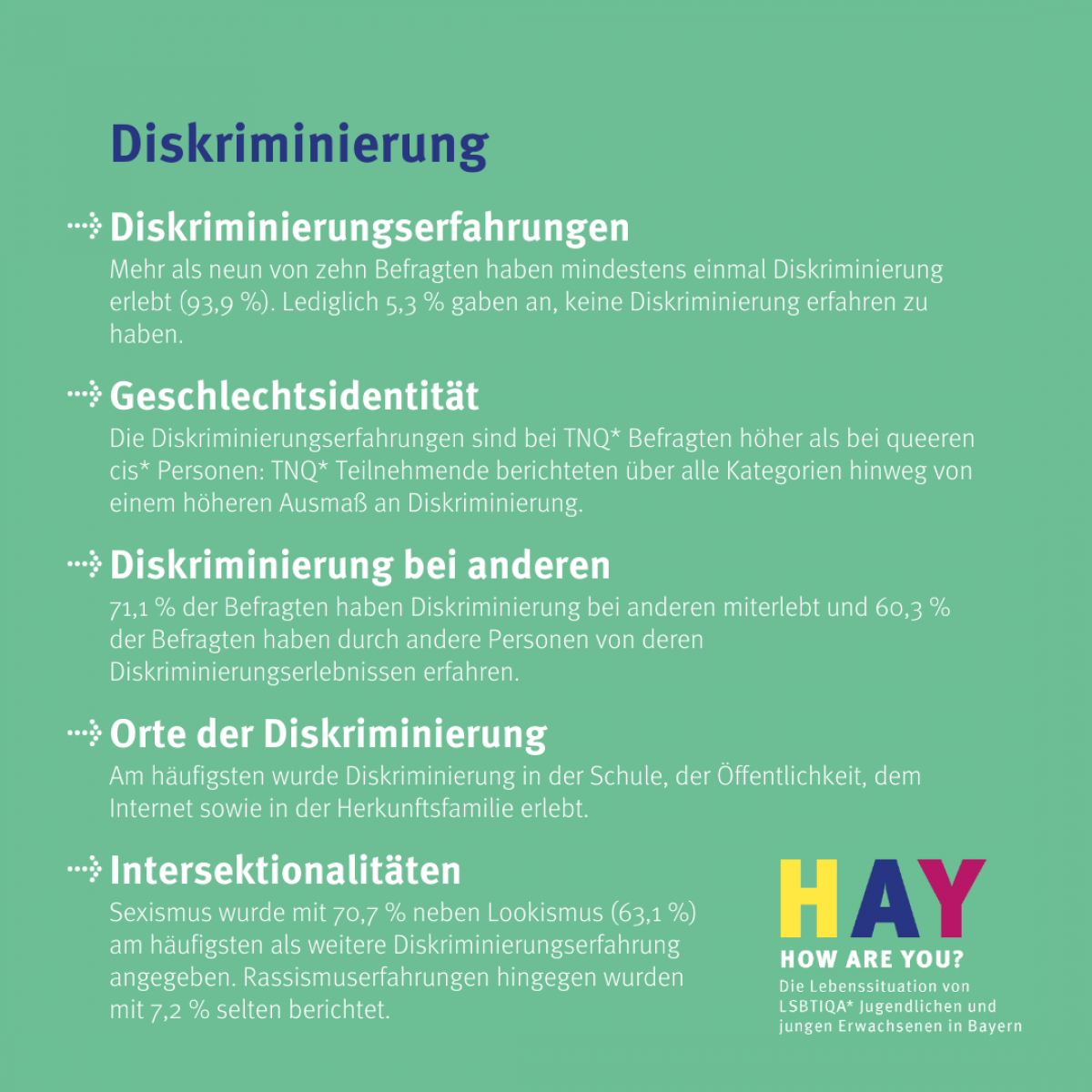 Diskriminierung

Diskriminierungserfahrungen
Mehr als neun von zehn Befragten haben mindestens einmal Diskriminierung erlebt (93,9 %). Lediglich 5,3 % gaben an, keine Diskriminierung erfahren zu haben.

Geschlechtsidentität
Die Diskriminierungserfahrungen sind bei TNQ* Befragten höher als bei queeren cis* Personen: TNQ* Teilnehmende berichteten über alle Kategorien hinweg von einem höheren Ausmaß an Diskriminierung.

Diskriminierung bei anderen
71,1 % der Befragten haben Diskriminierung bei anderen miterlebt und 60,3 % der Befragten haben durch andere Personen von deren Diskriminierungserlebnissen erfahren.

Orte der Diskriminierung
Am häufigsten wurde Diskriminierung in der Schule, der Öffentlichkeit, dem Internet sowie in der Herkunftsfamilie erlebt.

Intersektionalitäten
Sexismus wurde mit 70,7 % neben Lookismus (63,1 %) am häufigsten als weitere Diskriminierungserfahrung angegeben. Rassismuserfahrungen hingegen wurden mit 7,2 % selten berichtet.

HAY
HOW ARE YOU?
Die Lebenssituation von LSBTIQA* Jugendlichen und jungen Erwachsenen in Bayern